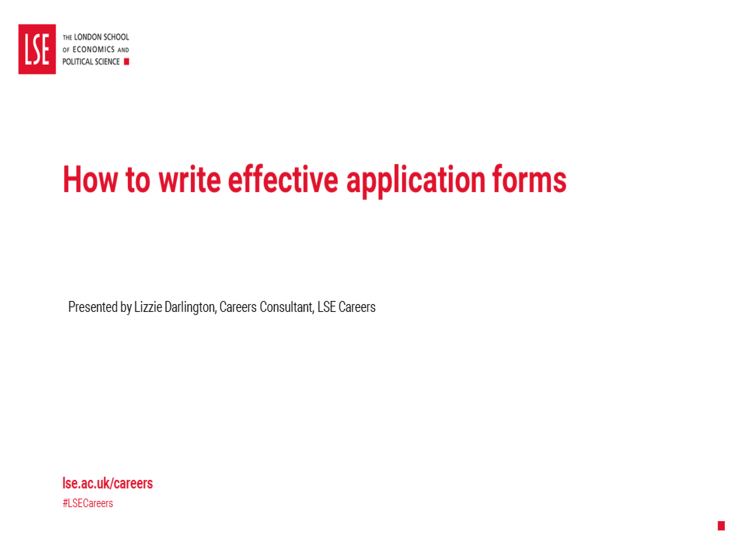 LSE THE LONDON SCHOOL OF ECONOMICS AND POLITICAL SCIENCE

How to write effective application forms

Presented by Lizzie Darlington, Careers Consultant, LSE Careers

lse.ac.uk/careers
#LSECareers